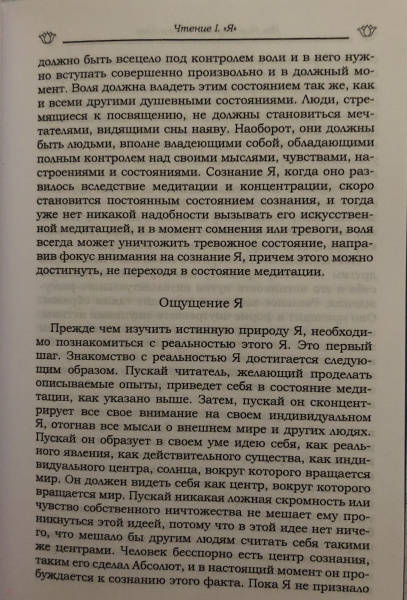 Чтение I. «Я»

должно быть всецело под контролем воли и в него нужно вступать совершенно произвольно и в должный момент. Воля должна владеть этим состоянием так же, как и всеми другими душевными состояниями. Люди, стремящиеся к посвящению, не должны становиться мечтателями, видящими сны наяву. Наоборот, они должны быть людьми, вполне владеющими собой, обладающими полным контролем над своими мыслями, чувствами, настроениями и состояниями. Сознание Я, когда оно развилось вследствие медитации и концентрации, скоро становится постоянным состоянием сознания, и тогда уже нет никакой надобности вызывать его искусственной медитацией, и в момент сомнения или тревоги, воля всегда может уничтожить тревожное состояние, направив фокус внимания на сознание Я, причем этого можно достигнуть, не переходя в состояние медитации.

Ощущение Я

Прежде чем изучить истинную природу Я, необходимо познакомиться с реальностью этого Я. Это первый шаг. Знакомство с реальностью Я достигается следующим образом. Пускай читатель, желающий проделать описываемые опыты, приведет себя в состояние медитации, как указано выше. Затем, пускай он сконцентрирует все свое внимание на своем индивидуальном Я, отогнав все мысли о внешнем мире и других людях. Пускай он образует в своем уме идею себя, как реального явления, как действительного существа, как индивидуального центра, солнца, вокруг которого вращается мир. Он должен видеть себя как центр, вокруг которого вращается мир. Пускай никакая ложная скромность или чувство собственного ничтожества не мешает ему проникнуться этой идеей, потому что в этой идее нет ничего, что мешало бы другим людям считать себя такими же центрами. Человек бесспорно есть центр сознания, таким его сделал Абсолют, и в настоящий момент он пробуждается к сознанию этого факта. Пока Я не признало